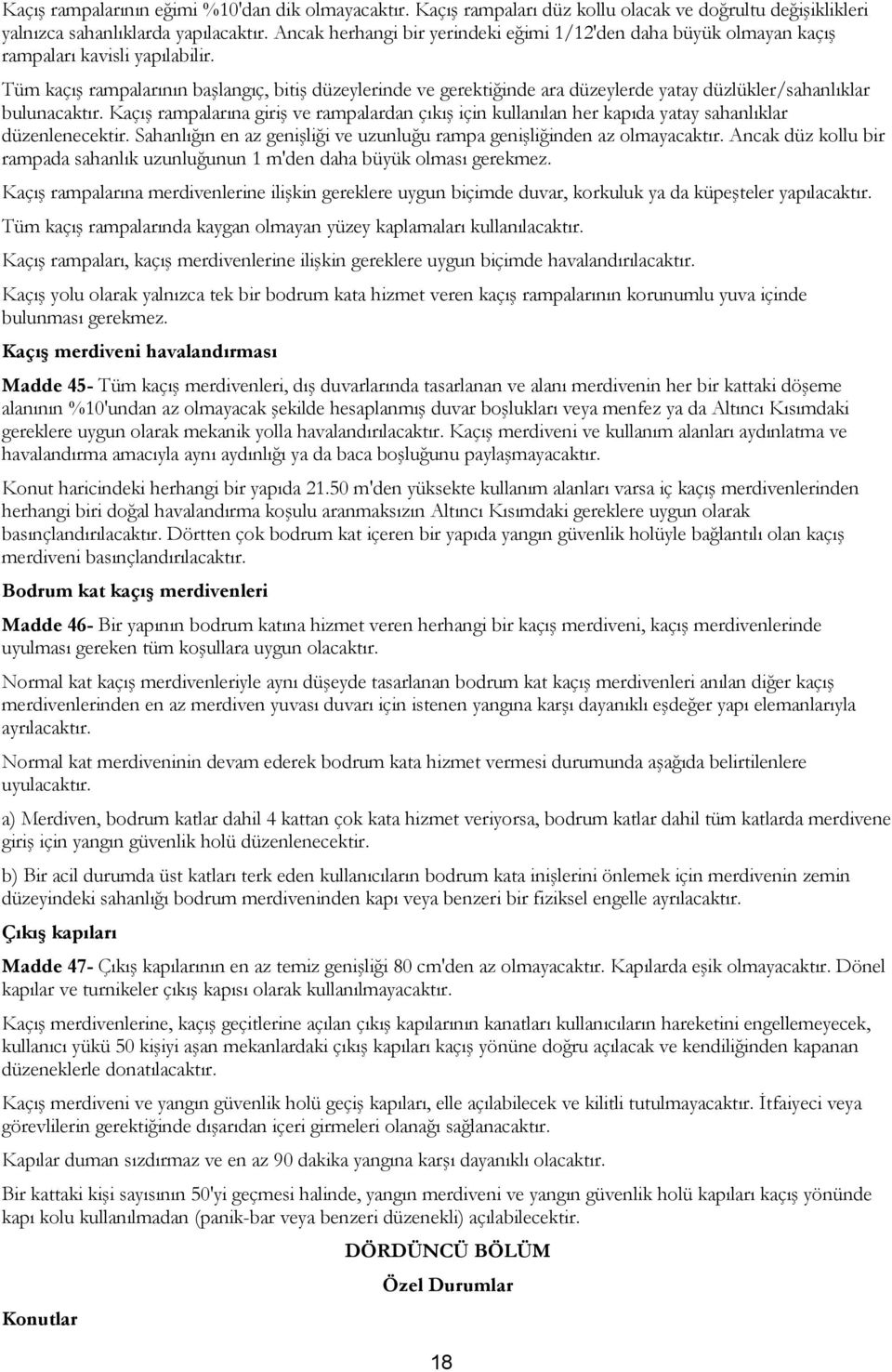 Kaçış rampalarının eğimi %10'dan dik olmayacaktır. Kaçış rampaları düz kollu olacak ve doğrultu değişiklikleri yalnızca sahanlıklarda yapılacaktır. Ancak herhangi bir yerindeki eğimi 1/12'den daha büyük olmayan kaçış rampaları kavisli yapılabilir.

Tüm kaçış rampalarının başlangıç, bitiş düzeylerinde ve gerektiğinde ara düzeylerde yatay düzlükler/sahanlıklar bulunacaktır. Kaçış rampalarına giriş ve rampalardan çıkış için kullanılan her kapıda yatay sahanlıklar düzenlenecektir. Sahanlığın en az genişliği ve uzunluğu rampa genişliğinden az olmayacaktır. Ancak düz kollu bir rampada sahanlık uzunluğunun 1 m'den daha büyük olması gerekmez.

Kaçış rampalarına merdivenlerine ilişkin gereklere uygun biçimde duvar, korkuluk ya da küpeşteler yapılacaktır.

Tüm kaçış rampalarında kaygan olmayan yüzey kaplamaları kullanılacaktır.

Kaçış rampaları, kaçış merdivenlerine ilişkin gereklere uygun biçimde havalandırılacaktır.

Kaçış yolu olarak yalnızca tek bir bodrum kata hizmet veren kaçış rampalarının korunumlu yuva içinde bulunması gerekmez.

Kaçış merdiveni havalandırması

Madde 45- Tüm kaçış merdivenleri, dış duvarlarında tasarlanan ve alanı merdivenin her bir kattaki döşeme alanının %10'undan az olmayacak şekilde hesaplanmış duvar boşlukları veya menfez ya da Altıncı Kısımdaki gereklere uygun olarak mekanik yolla havalandırılacaktır. Kaçış merdiveni ve kullanım alanları aydınlatma ve havalandırma amacıyla aynı aydınlığı ya da baca boşluğunu paylaşmayacaktır.

Konut haricindeki herhangi bir yapıda 21.50 m'den yüksekte kullanım alanları varsa iç kaçış merdivenlerinden herhangi biri doğal havalandırma koşulu aranmaksızın Altıncı Kısımdaki gereklere uygun olarak basınçlandırılacaktır. Dörtten çok bodrum kat içeren bir yapıda yangın güvenlik holüyle bağlantılı olan kaçış merdiveni basınçlandırılacaktır.

Bodrum kat kaçış merdivenleri

Madde 46- Bir yapının bodrum katına hizmet veren herhangi bir kaçış merdiveni, kaçış merdivenlerinde uyulması gereken tüm koşullara uygun olacaktır.

Normal kat kaçış merdivenleriyle aynı düşeyde tasarlanan bodrum kat kaçış merdivenleri anılan diğer kaçış merdivenlerinden en az merdiven yuvası duvarı için istenen yangına karşı dayanıklı eşdeğer yapı elemanlarıyla ayrılacaktır.

Normal kat merdiveninin devam ederek bodrum kata hizmet vermesi durumunda aşağıda belirtilenlere uyulacaktır.

a) Merdiven, bodrum katlar dahil 4 kattan çok kata hizmet veriyorsa, bodrum katlar dahil tüm katlarda merdivene giriş için yangın güvenlik holü düzenlenecektir.

b) Bir acil durumda üst katları terk eden kullanıcıların bodrum kata inişlerini önlemek için merdivenin zemin düzeyindeki sahanlığı bodrum merdiveninden kapı veya benzeri bir fiziksel engelle ayrılacaktır.

Çıkış kapıları

Madde 47- Çıkış kapılarının en az temiz genişliği 80 cm'den az olmayacaktır. Kapılarda eşik olmayacaktır. Dönel kapılar ve turnikeler çıkış kapısı olarak kullanılmayacaktır.

Kaçış merdivenlerine, kaçış geçitlerine açılan çıkış kapılarının kanatları kullanıcıların hareketini engellemeyecek, kullanıcı yükü 50 kişiyi aşan mekanlardaki çıkış kapıları kaçış yönüne doğru açılacak ve kendiliğinden kapanan düzeneklerle donatılacaktır.

Kaçış merdiveni ve yangın güvenlik holü geçiş kapıları, elle açılabilecek ve kilitli tutulmayacaktır. İtfaiyeci veya görevlilerin gerektiğinde dışarıdan içeri girmeleri olanağı sağlanacaktır.

Kapılar duman sızdırmaz ve en az 90 dakika yangına karşı dayanıklı olacaktır.

Bir kattaki kişi sayısının 50'yi geçmesi halinde, yangın merdiveni ve yangın güvenlik holü kapıları kaçış yönünde kapı kolu kullanılmadan (panik-bar veya benzeri düzenekli) açılabilecektir.

DÖRDÜNCÜ BÖLÜM

Özel Durumlar

Konutlar

18